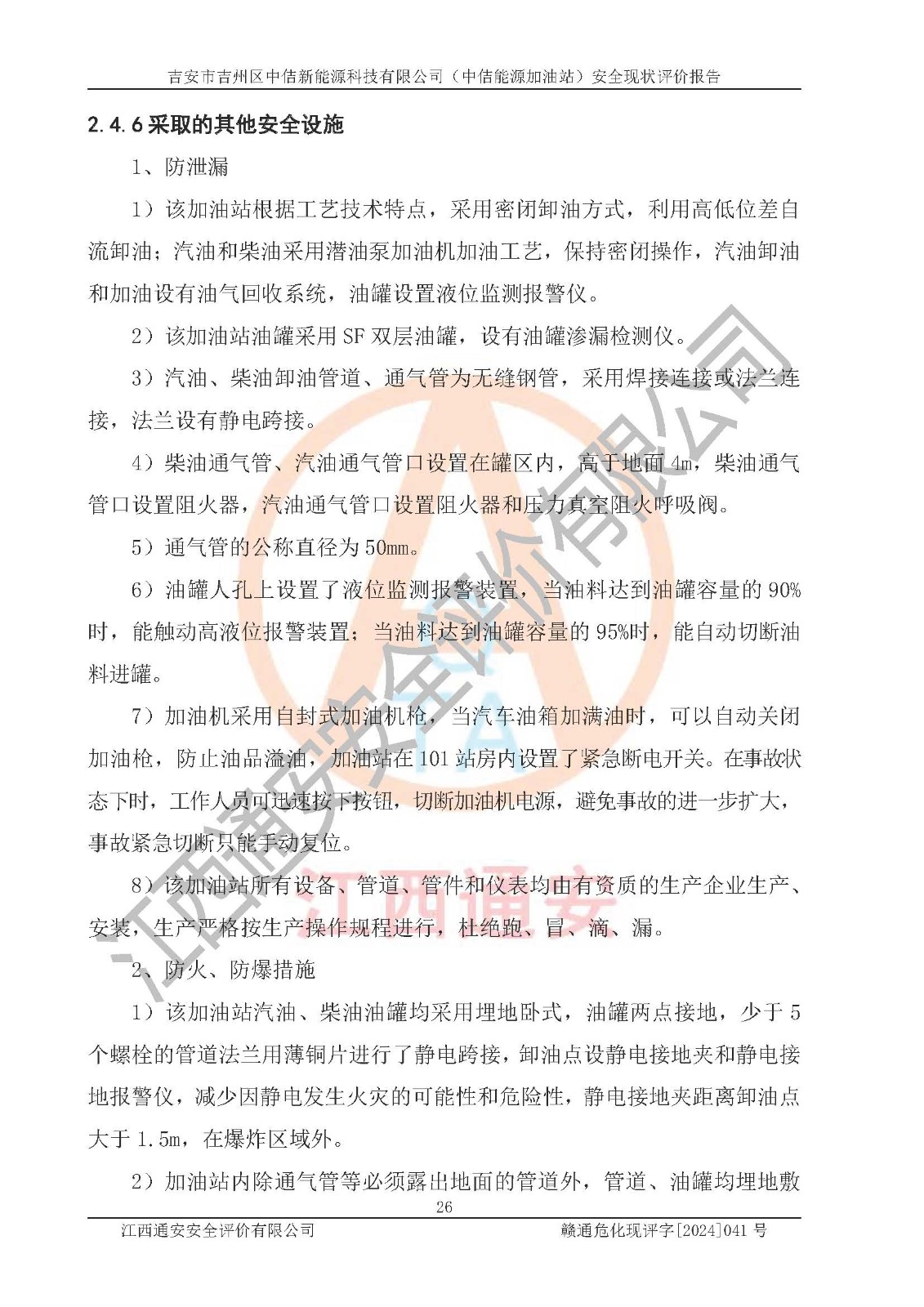 吉安市吉州区中佶新能源科技有限公司（中佶能源加油站）安全现状评价报告

2.4.6 采取的其他安全设施

1、防泄漏

1）该加油站根据工艺技术特点，采用密闭卸油方式，利用高低位差自流卸油；汽油和柴油采用潜油泵加油机加油工艺，保持密闭操作，汽油卸油和加油设有油气回收系统，油罐设置液位监测报警仪。

2）该加油站油罐采用 SF 双层油罐，设有油罐渗漏检测仪。

3）汽油、柴油卸油管道、通气管为无缝钢管，采用焊接连接或法兰连接，法兰设有静电跨接。

4）柴油通气管、汽油通气管口设置在罐区内，高于地面 4m，柴油通气管口设置阻火器，汽油通气管口设置阻火器和压力真空阻火呼吸阀。

5）通气管的公称直径为 50mm。

6）油罐人孔上设置了液位监测报警装置，当油料达到油罐容量的 90%时，能触动高液位报警装置；当油料达到油罐容量的 95%时，能自动切断油料进罐。

7）加油机采用自封式加油机枪，当汽车油箱加满油时，可以自动关闭加油枪，防止油品溢油，加油站在 101 站房内设置了紧急断电开关。在事故状态下时，工作人员可迅速按下按钮，切断加油机电源，避免事故的进一步扩大，事故紧急切断只能手动复位。

8）该加油站所有设备、管道、管件和仪表均由有资质的生产企业生产、安装，生产严格按生产操作规程进行，杜绝跑、冒、滴、漏。

2、防火、防爆措施

1）该加油站汽油、柴油油罐均采用埋地卧式，油罐两点接地，少于 5 个螺栓的管道法兰用薄铜片进行了静电跨接，卸油点设静电接地夹和静电接地报警仪，减少因静电发生火灾的可能性和危险性，静电接地夹距离卸油点大于 1.5m，在爆炸区域外。

2）加油站内除通气管等必须露出地面的管道外，管道、油罐均埋地敷

26

江西通安安全评价有限公司　　赣通危化现评字[2024]041 号

江西通安安全评价有限公司

江西通安